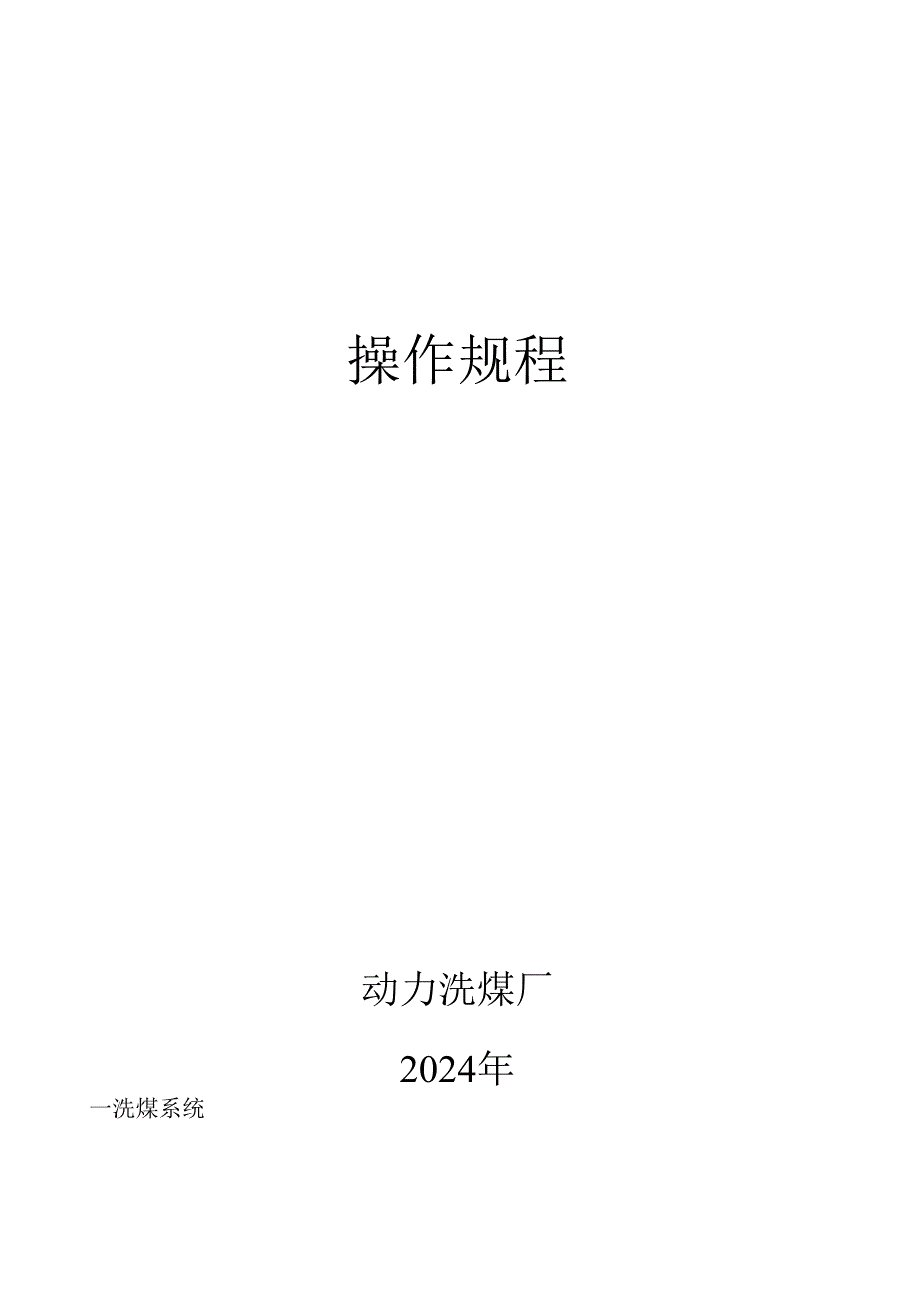 操作规程

动力洗煤厂

2024年

一洗煤系统